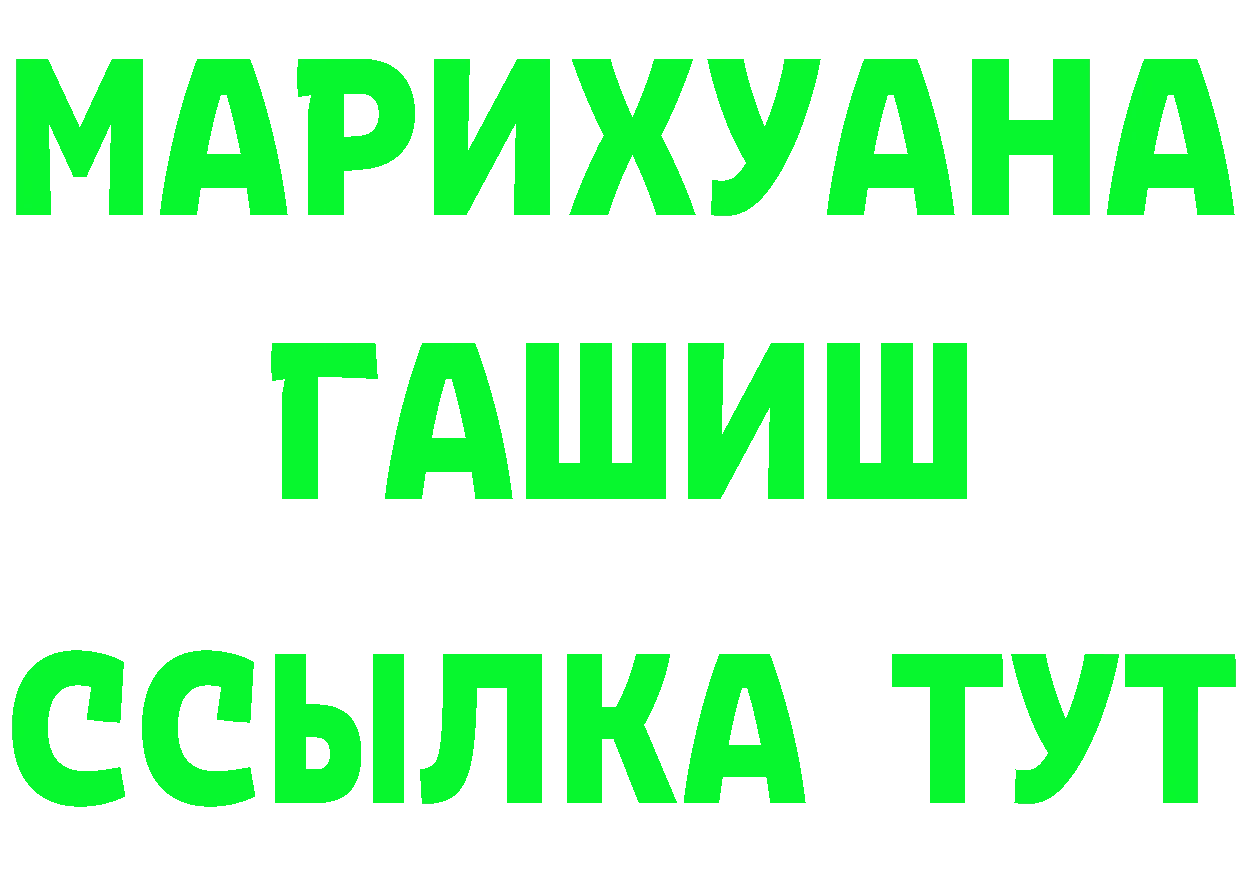 МАРИХУАНА
ГАШИШ
ССЫЛКА ТУТ